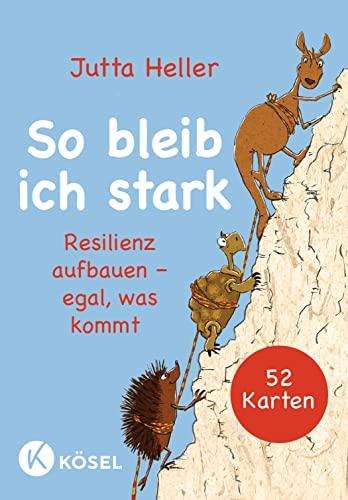 Jutta Heller

So bleib ich stark

Resilienz aufbauen – egal, was kommt

52 Karten

K KÖSEL